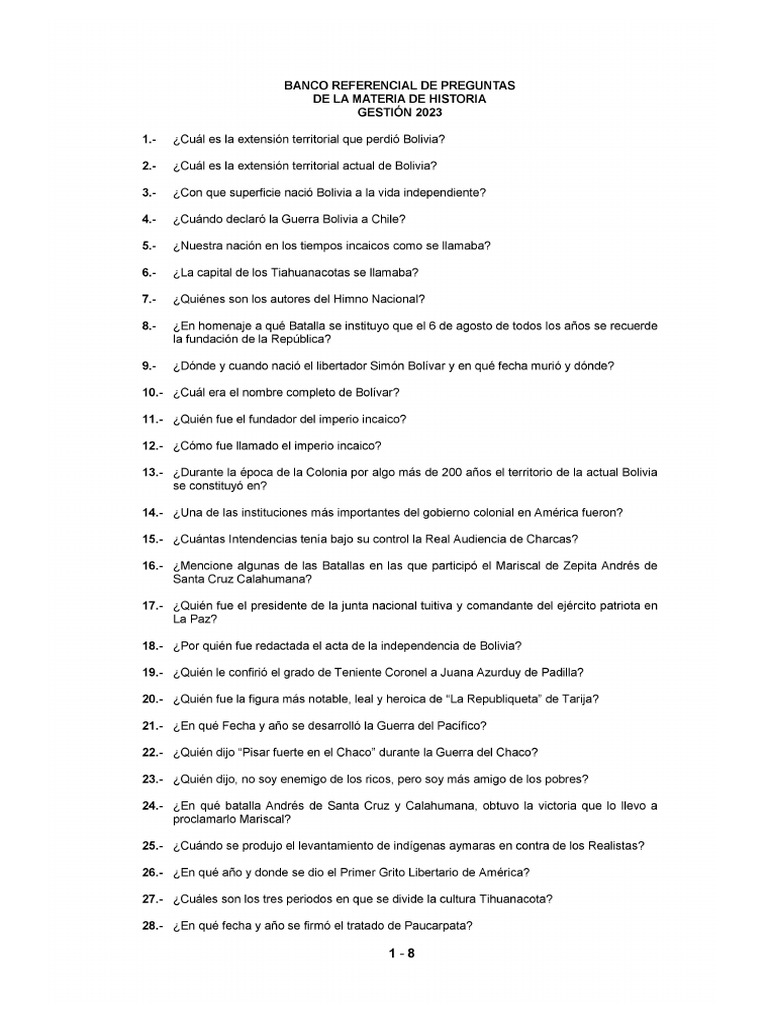 BANCO REFERENCIAL DE PREGUNTAS
DE LA MATERIA DE HISTORIA
GESTIÓN 2023

1.- ¿Cuál es la extensión territorial que perdió Bolivia?

2.- ¿Cuál es la extensión territorial actual de Bolivia?

3.- ¿Con que superficie nació Bolivia a la vida independiente?

4.- ¿Cuándo declaró la Guerra Bolivia a Chile?

5.- ¿Nuestra nación en los tiempos incaicos como se llamaba?

6.- ¿La capital de los Tiahuanacotas se llamaba?

7.- ¿Quiénes son los autores del Himno Nacional?

8.- ¿En homenaje a qué Batalla se instituyo que el 6 de agosto de todos los años se recuerde la fundación de la República?

9.- ¿Dónde y cuando nació el libertador Simón Bolívar y en qué fecha murió y dónde?

10.- ¿Cuál era el nombre completo de Bolívar?

11.- ¿Quién fue el fundador del imperio incaico?

12.- ¿Cómo fue llamado el imperio incaico?

13.- ¿Durante la época de la Colonia por algo más de 200 años el territorio de la actual Bolivia se constituyó en?

14.- ¿Una de las instituciones más importantes del gobierno colonial en América fueron?

15.- ¿Cuántas Intendencias tenía bajo su control la Real Audiencia de Charcas?

16.- ¿Mencione algunas de las Batallas en las que participó el Mariscal de Zepita Andrés de Santa Cruz Calahumana?

17.- ¿Quién fue el presidente de la junta nacional tuitiva y comandante del ejército patriota en La Paz?

18.- ¿Por quién fue redactada el acta de la independencia de Bolivia?

19.- ¿Quién le confirió el grado de Teniente Coronel a Juana Azurduy de Padilla?

20.- ¿Quién fue la figura más notable, leal y heroica de "La Republiqueta" de Tarija?

21.- ¿En qué Fecha y año se desarrolló la Guerra del Pacífico?

22.- ¿Quién dijo "Pisar fuerte en el Chaco" durante la Guerra del Chaco?

23.- ¿Quién dijo, no soy enemigo de los ricos, pero soy más amigo de los pobres?

24.- ¿En qué batalla Andrés de Santa Cruz y Calahumana, obtuvo la victoria que lo llevo a proclamarlo Mariscal?

25.- ¿Cuándo se produjo el levantamiento de indígenas aymaras en contra de los Realistas?

26.- ¿En qué año y donde se dio el Primer Grito Libertario de América?

27.- ¿Cuáles son los tres periodos en que se divide la cultura Tihuanacota?

28.- ¿En qué fecha y año se firmó el tratado de Paucarpata?

1 - 8